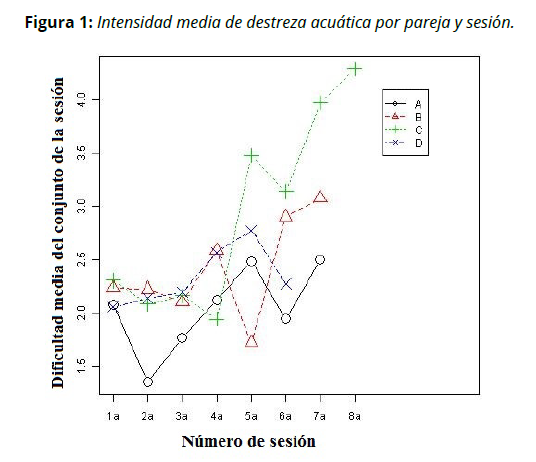 **Figura 1:** *Intensidad media de destreza acuática por pareja y sesión.*

Dificultad media del conjunto de la sesión

4.0
3.5
3.0
2.5
2.0
1.5

A
B
C
D

1a 2a 3a 4a 5a 6a 7a 8a

Número de sesión